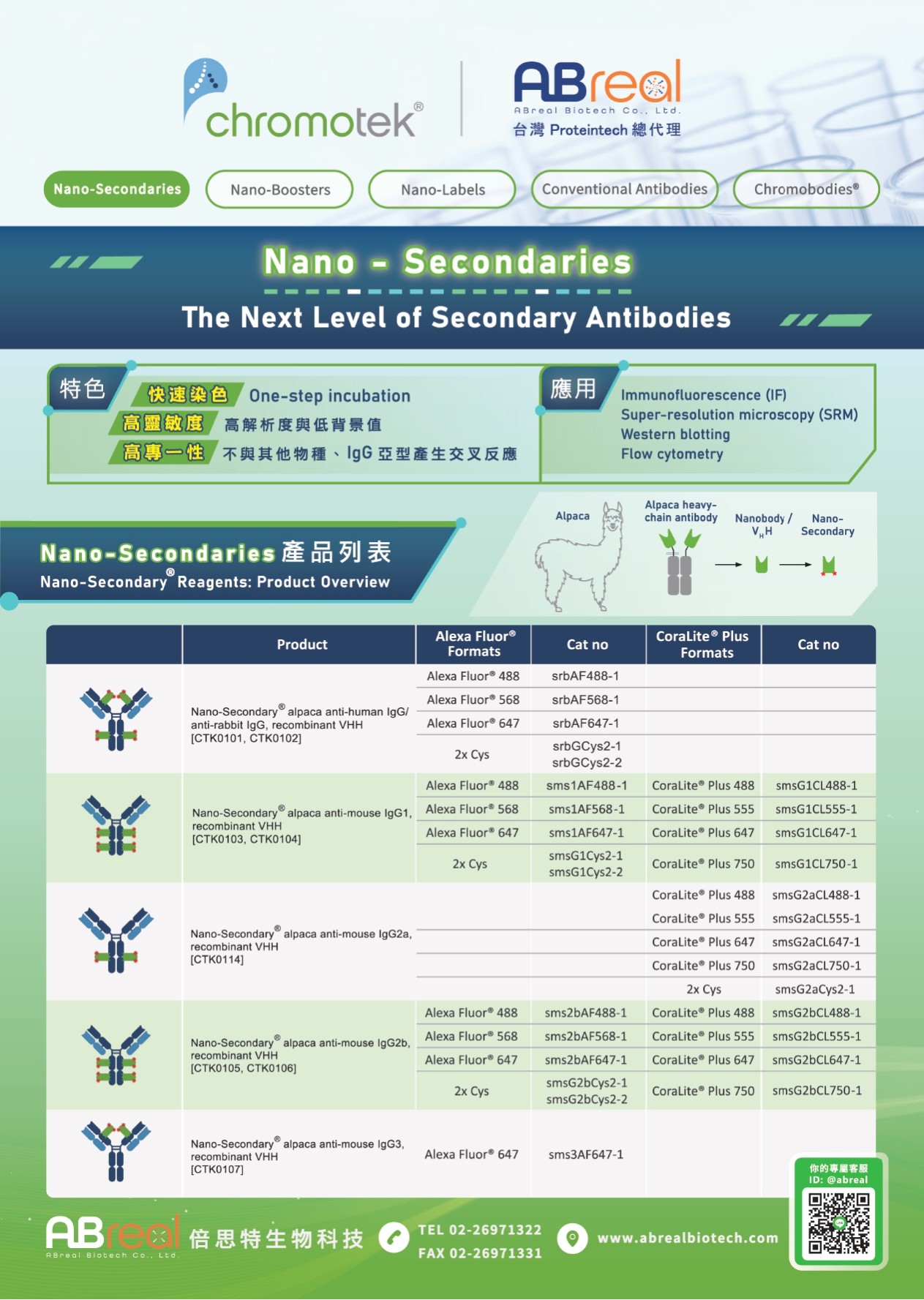 chromotek®

ABreal
ABreal Biotech Co., Ltd.
台灣 Proteintech 總代理

Nano-Secondaries
Nano-Boosters
Nano-Labels
Conventional Antibodies
Chromobodies®

Nano - Secondaries
The Next Level of Secondary Antibodies

特色
快速染色 One-step incubation
高靈敏度 高解析度與低背景值
高專一性 不與其他物種、IgG 亞型產生交叉反應

應用
Immunofluorescence (IF)
Super-resolution microscopy (SRM)
Western blotting
Flow cytometry

Nano-Secondaries 產品列表
Nano-Secondary® Reagents: Product Overview

Alpaca
Alpaca heavy-chain antibody
Nanobody / $V_HH$
Nano-Secondary

| | Product | Alexa Fluor® Formats | Cat no | CoraLite® Plus Formats | Cat no |
|---|---|---|---|---|---|
| | Nano-Secondary® alpaca anti-human IgG/ anti-rabbit IgG, recombinant VHH [CTK0101, CTK0102] | Alexa Fluor® 488 | srbAF488-1 | | |
| | | Alexa Fluor® 568 | srbAF568-1 | | |
| | | Alexa Fluor® 647 | srbAF647-1 | | |
| | | 2x Cys | srbGCys2-1 srbGCys2-2 | | |
| | Nano-Secondary® alpaca anti-mouse IgG1, recombinant VHH [CTK0103, CTK0104] | Alexa Fluor® 488 | sms1AF488-1 | CoraLite® Plus 488 | smsG1CL488-1 |
| | | Alexa Fluor® 568 | sms1AF568-1 | CoraLite® Plus 555 | smsG1CL555-1 |
| | | Alexa Fluor® 647 | sms1AF647-1 | CoraLite® Plus 647 | smsG1CL647-1 |
| | | 2x Cys | smsG1Cys2-1 smsG1Cys2-2 | CoraLite® Plus 750 | smsG1CL750-1 |
| | Nano-Secondary® alpaca anti-mouse IgG2a, recombinant VHH [CTK0114] | | | CoraLite® Plus 488 | smsG2aCL488-1 |
| | | | | CoraLite® Plus 555 | smsG2aCL555-1 |
| | | | | CoraLite® Plus 647 | smsG2aCL647-1 |
| | | | | CoraLite® Plus 750 | smsG2aCL750-1 |
| | | | | 2x Cys | smsG2aCys2-1 |
| | Nano-Secondary® alpaca anti-mouse IgG2b, recombinant VHH [CTK0105, CTK0106] | Alexa Fluor® 488 | sms2bAF488-1 | CoraLite® Plus 488 | smsG2bCL488-1 |
| | | Alexa Fluor® 568 | sms2bAF568-1 | CoraLite® Plus 555 | smsG2bCL555-1 |
| | | Alexa Fluor® 647 | sms2bAF647-1 | CoraLite® Plus 647 | smsG2bCL647-1 |
| | | 2x Cys | smsG2bCys2-1 smsG2bCys2-2 | CoraLite® Plus 750 | smsG2bCL750-1 |
| | Nano-Secondary® alpaca anti-mouse IgG3, recombinant VHH [CTK0107] | Alexa Fluor® 647 | sms3AF647-1 | | |

ABreal
ABreal Biotech Co., Ltd.
倍思特生物科技
TEL 02-26971322
FAX 02-26971331
www.abrealbiotech.com
你的專屬客服
ID: @abreal